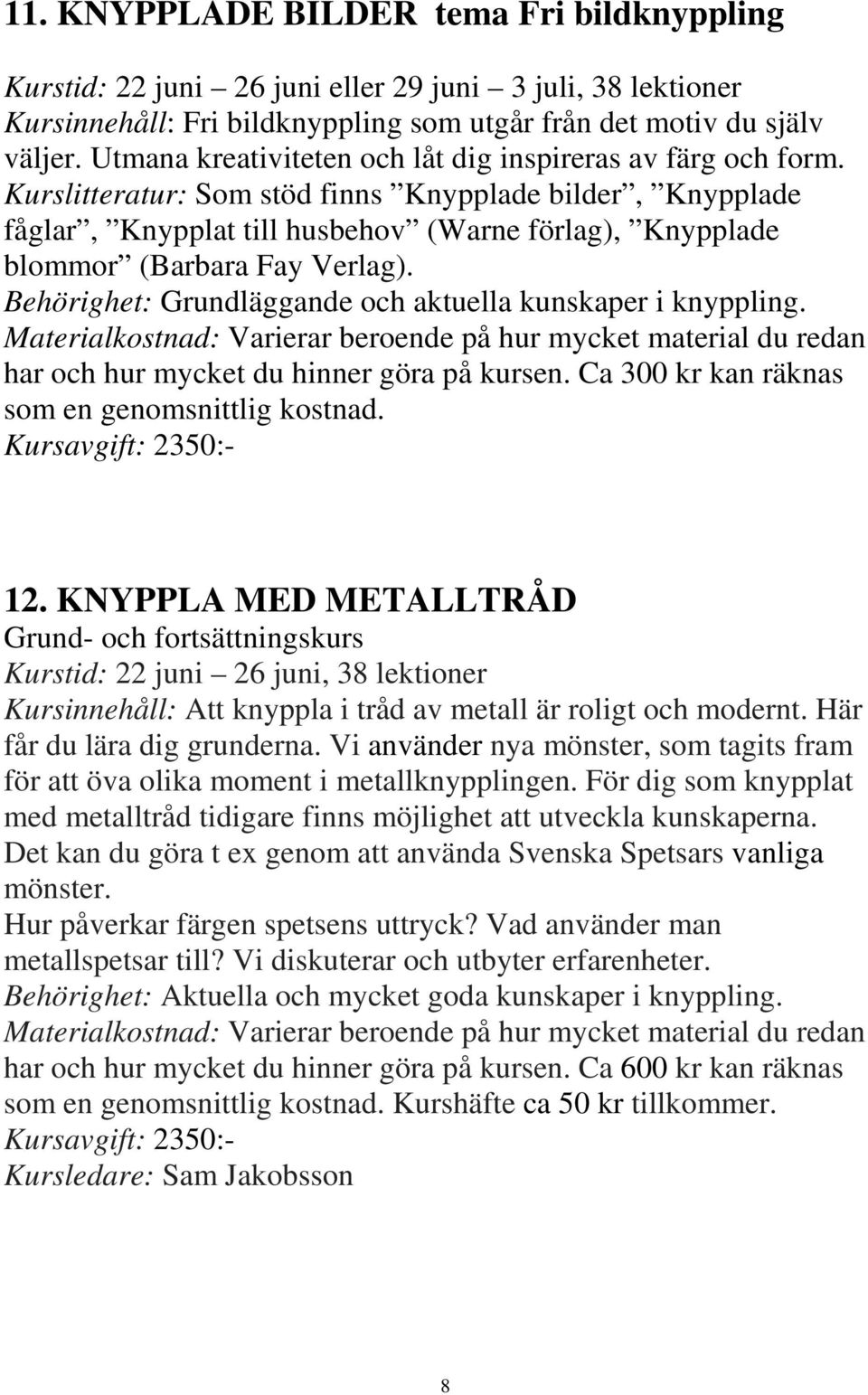 11. KNYPPLADE BILDER tema Fri bildknyppling

Kurstid: 22 juni – 26 juni eller 29 juni – 3 juli, 38 lektioner
Kursinnehåll: Fri bildknyppling som utgår från det motiv du själv väljer. Utmana kreativiteten och låt dig inspireras av färg och form.
Kurslitteratur: Som stöd finns ”Knypplade bilder”, ”Knypplade fåglar”, ”Knypplat till husbehov” (Warne förlag), ”Knypplade blommor” (Barbara Fay Verlag).
Behörighet: Grundläggande och aktuella kunskaper i knyppling.
Materialkostnad: Varierar beroende på hur mycket material du redan har och hur mycket du hinner göra på kursen. Ca 300 kr kan räknas som en genomsnittlig kostnad.
Kursavgift: 2350:-

12. KNYPPLA MED METALLTRÅD
Grund- och fortsättningskurs
Kurstid: 22 juni – 26 juni, 38 lektioner
Kursinnehåll: Att knyppla i tråd av metall är roligt och modernt. Här får du lära dig grunderna. Vi använder nya mönster, som tagits fram för att öva olika moment i metallknypplingen. För dig som knypplat med metalltråd tidigare finns möjlighet att utveckla kunskaperna. Det kan du göra t ex genom att använda Svenska Spetsars vanliga mönster.
Hur påverkar färgen spetsens uttryck? Vad använder man metallspetsar till? Vi diskuterar och utbyter erfarenheter.
Behörighet: Aktuella och mycket goda kunskaper i knyppling.
Materialkostnad: Varierar beroende på hur mycket material du redan har och hur mycket du hinner göra på kursen. Ca 600 kr kan räknas som en genomsnittlig kostnad. Kurshäfte ca 50 kr tillkommer.
Kursavgift: 2350:-
Kursledare: Sam Jakobsson

8